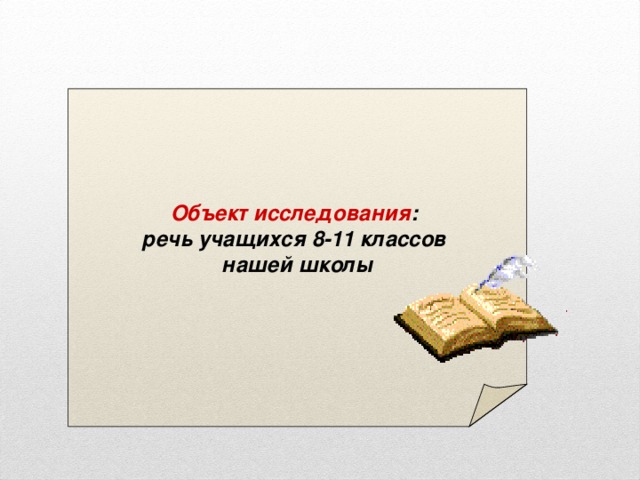 Объект исследования:
речь учащихся 8-11 классов нашей школы